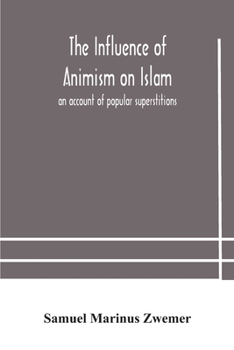 The Influence of
Animism on Islam
an account of popular superstitions

Samuel Marinus Zwemer